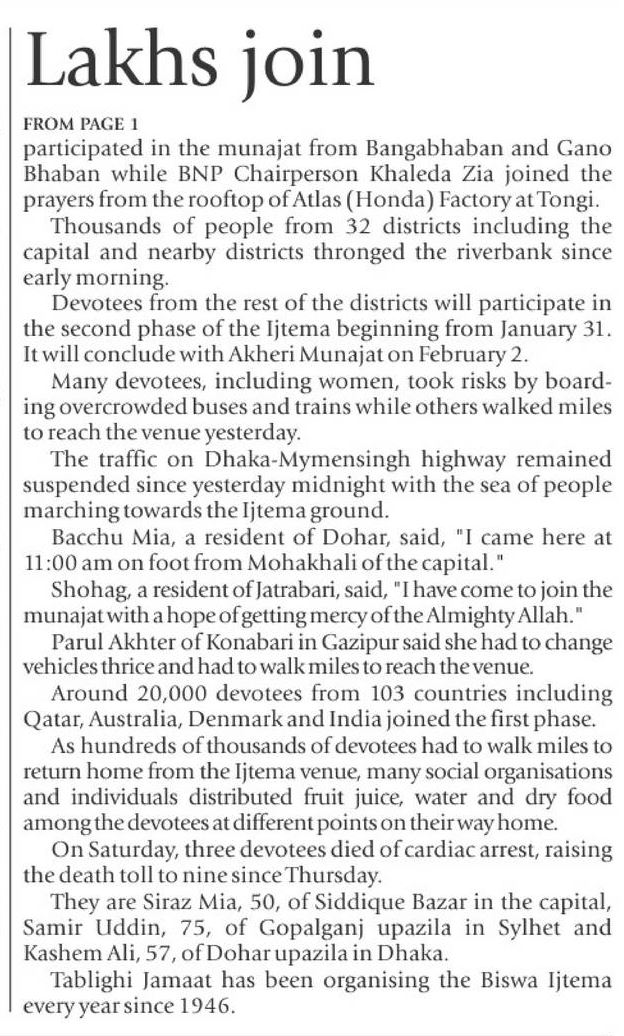 Lakhs join

FROM PAGE 1
participated in the munajat from Bangabhaban and Gano Bhaban while BNP Chairperson Khaleda Zia joined the prayers from the rooftop of Atlas (Honda) Factory at Tongi.

Thousands of people from 32 districts including the capital and nearby districts thronged the riverbank since early morning.

Devotees from the rest of the districts will participate in the second phase of the Ijtema beginning from January 31. It will conclude with Akheri Munajat on February 2.

Many devotees, including women, took risks by boarding overcrowded buses and trains while others walked miles to reach the venue yesterday.

The traffic on Dhaka-Mymensingh highway remained suspended since yesterday midnight with the sea of people marching towards the Ijtema ground.

Bacchu Mia, a resident of Dohar, said, "I came here at 11:00 am on foot from Mohakhali of the capital."

Shohag, a resident of Jatrabari, said, "I have come to join the munajat with a hope of getting mercy of the Almighty Allah."

Parul Akhter of Konabari in Gazipur said she had to change vehicles thrice and had to walk miles to reach the venue.

Around 20,000 devotees from 103 countries including Qatar, Australia, Denmark and India joined the first phase.

As hundreds of thousands of devotees had to walk miles to return home from the Ijtema venue, many social organisations and individuals distributed fruit juice, water and dry food among the devotees at different points on their way home.

On Saturday, three devotees died of cardiac arrest, raising the death toll to nine since Thursday.

They are Siraz Mia, 50, of Siddique Bazar in the capital, Samir Uddin, 75, of Gopalganj upazila in Sylhet and Kashem Ali, 57, of Dohar upazila in Dhaka.

Tablighi Jamaat has been organising the Biswa Ijtema every year since 1946.